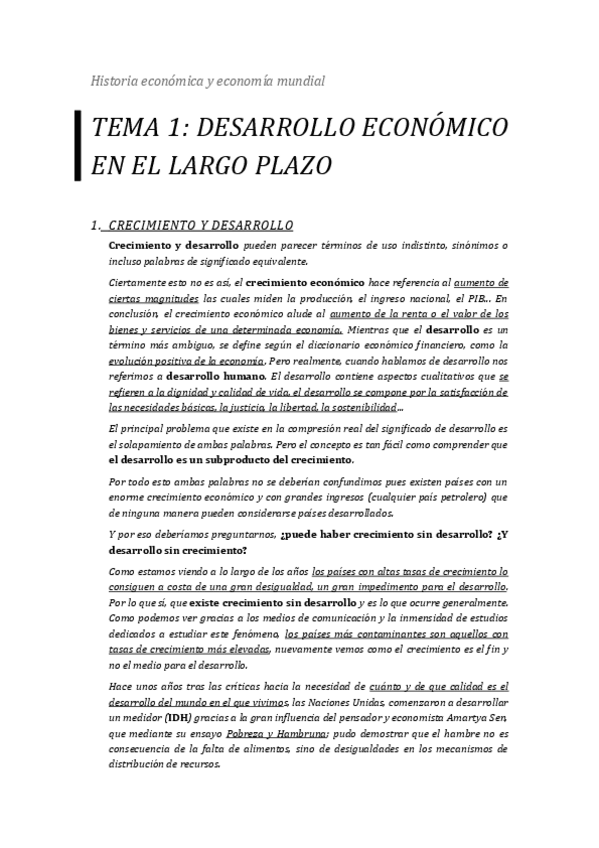 Historia económica y economía mundial

TEMA 1: DESARROLLO ECONÓMICO EN EL LARGO PLAZO

1. CRECIMIENTO Y DESARROLLO

Crecimiento y desarrollo pueden parecer términos de uso indistinto, sinónimos o incluso palabras de significado equivalente.

Ciertamente esto no es así, el crecimiento económico hace referencia al aumento de ciertas magnitudes las cuales miden la producción, el ingreso nacional, el PIB... En conclusión, el crecimiento económico alude al aumento de la renta o el valor de los bienes y servicios de una determinada economía. Mientras que el desarrollo es un término más ambiguo, se define según el diccionario económico financiero, como la evolución positiva de la economía. Pero realmente, cuando hablamos de desarrollo nos referimos a desarrollo humano. El desarrollo contiene aspectos cualitativos que se refieren a la dignidad y calidad de vida, el desarrollo se compone por la satisfacción de las necesidades básicas, la justicia, la libertad, la sostenibilidad...

El principal problema que existe en la compresión real del significado de desarrollo es el solapamiento de ambas palabras. Pero el concepto es tan fácil como comprender que el desarrollo es un subproducto del crecimiento.

Por todo esto ambas palabras no se deberían confundimos pues existen países con un enorme crecimiento económico y con grandes ingresos (cualquier país petrolero) que de ninguna manera pueden considerarse países desarrollados.

Y por eso deberíamos preguntarnos, ¿puede haber crecimiento sin desarrollo? ¿Y desarrollo sin crecimiento?

Como estamos viendo a lo largo de los años los países con altas tasas de crecimiento lo consiguen a costa de una gran desigualdad, un gran impedimento para el desarrollo. Por lo que sí, que existe crecimiento sin desarrollo y es lo que ocurre generalmente. Como podemos ver gracias a los medios de comunicación y la inmensidad de estudios dedicados a estudiar este fenómeno, los países más contaminantes son aquellos con tasas de crecimiento más elevadas, nuevamente vemos como el crecimiento es el fin y no el medio para el desarrollo.

Hace unos años tras las críticas hacia la necesidad de cuánto y de que calidad es el desarrollo del mundo en el que vivimos, las Naciones Unidas, comenzaron a desarrollar un medidor (IDH) gracias a la gran influencia del pensador y economista Amartya Sen, que mediante su ensayo Pobreza y Hambruna; pudo demostrar que el hambre no es consecuencia de la falta de alimentos, sino de desigualdades en los mecanismos de distribución de recursos.